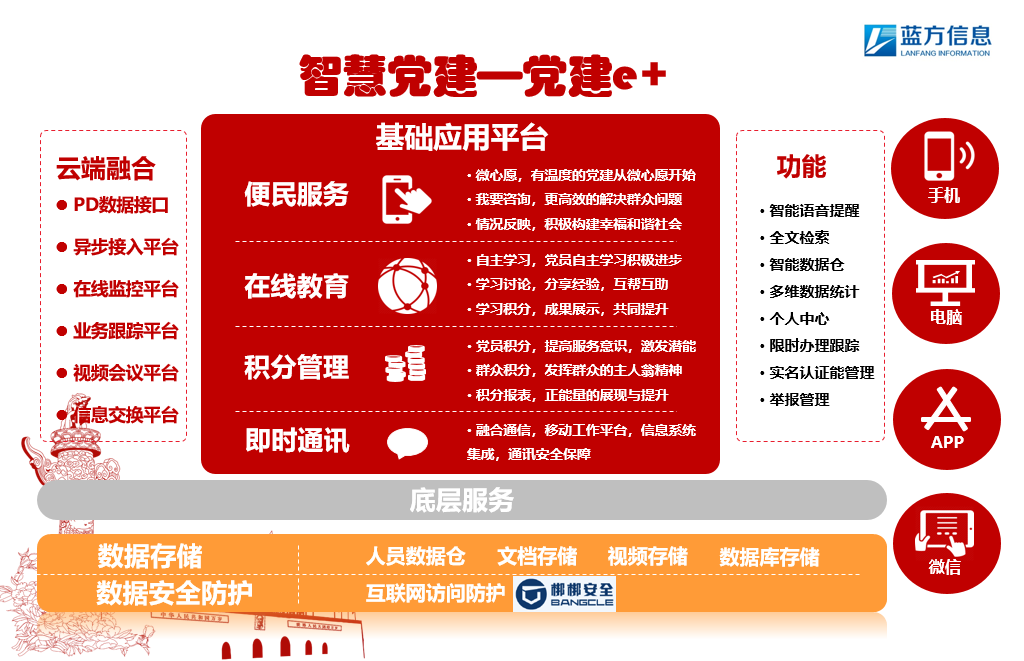 蓝方信息
LANFANG INFORMATION

智慧党建—党建e+

云端融合
• PD数据接口
• 异步接入平台
• 在线监控平台
• 业务跟踪平台
• 视频会议平台
• 信息交换平台

基础应用平台

便民服务
• 微心愿，有温度的党建从微心愿开始
• 我要咨询，更高效的解决群众问题
• 情况反映，积极构建幸福和谐社会

在线教育
• 自主学习，党员自主学习积极进步
• 学习讨论，分享经验，互帮互助
• 学习积分，成果展示，共同提升

积分管理
• 党员积分，提高服务意识，激发潜能
• 群众积分，发挥群众的主人翁精神
• 积分报表，正能量的展现与提升

即时通讯
• 融合通信，移动工作平台，信息系统集成，通讯安全保障

功能
• 智能语音提醒
• 全文检索
• 智能数据仓
• 多维数据统计
• 个人中心
• 限时办理跟踪
• 实名认证能管理
• 举报管理

手机
电脑
APP
微信

底层服务

数据存储
人员数据仓 文档存储 视频存储 数据库存储

数据安全防护
互联网访问防护
梆梆安全
BANGCLE